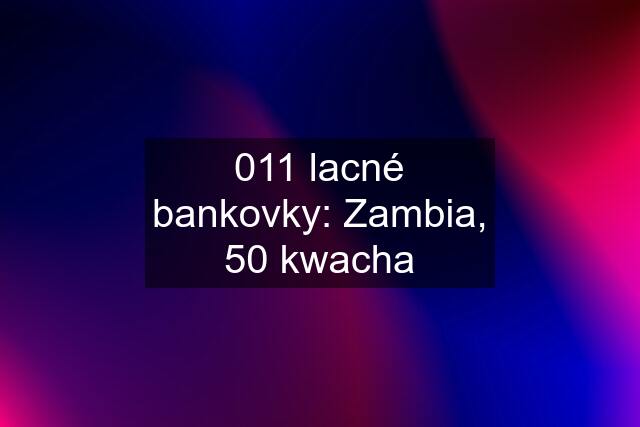 011 lacné bankovky: Zambia, 50 kwacha